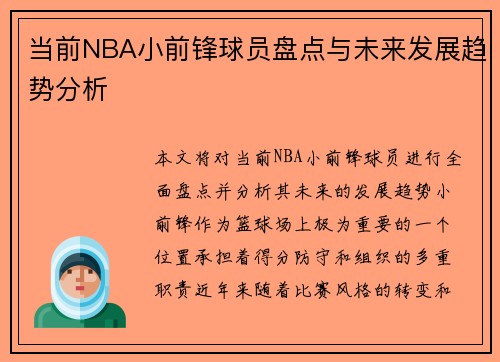 当前NBA小前锋球员盘点与未来发展趋势分析

本文将对当前NBA小前锋球员进行全面盘点并分析其未来的发展趋势小前锋作为篮球场上极为重要的一个位置承担着得分防守和组织的多重职责近年来随着比赛风格的转变和